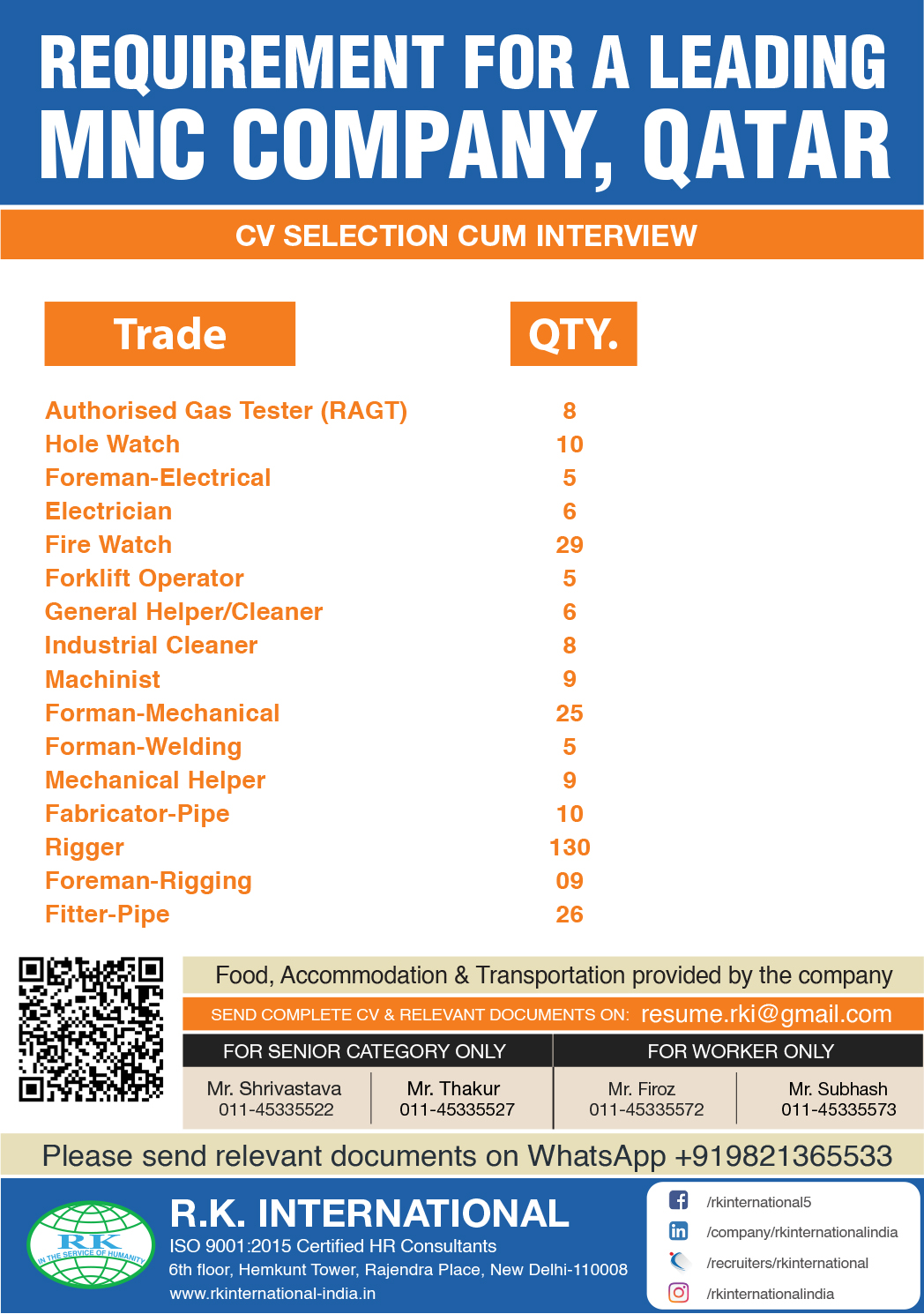 REQUIREMENT FOR A LEADING MNC COMPANY, QATAR

CV SELECTION CUM INTERVIEW

| Trade | QTY. |
|---|---|
| Authorised Gas Tester (RAGT) | 8 |
| Hole Watch | 10 |
| Foreman-Electrical | 5 |
| Electrician | 6 |
| Fire Watch | 29 |
| Forklift Operator | 5 |
| General Helper/Cleaner | 6 |
| Industrial Cleaner | 8 |
| Machinist | 9 |
| Forman-Mechanical | 25 |
| Forman-Welding | 5 |
| Mechanical Helper | 9 |
| Fabricator-Pipe | 10 |
| Rigger | 130 |
| Foreman-Rigging | 09 |
| Fitter-Pipe | 26 |

Food, Accommodation & Transportation provided by the company

SEND COMPLETE CV & RELEVANT DOCUMENTS ON: resume.rki@gmail.com

| FOR SENIOR CATEGORY ONLY | | FOR WORKER ONLY | |
|---|---|---|---|
| Mr. Shrivastava 011-45335522 | Mr. Thakur 011-45335527 | Mr. Firoz 011-45335572 | Mr. Subhash 011-45335573 |

Please send relevant documents on WhatsApp +919821365533

RK IN THE SERVICE OF HUMANITY

R.K. INTERNATIONAL
ISO 9001:2015 Certified HR Consultants
6th floor, Hemkunt Tower, Rajendra Place, New Delhi-110008
www.rkinternational-india.in

/rkinternational5
/company/rkinternationalindia
/recruiters/rkinternational
/rkinternationalindia